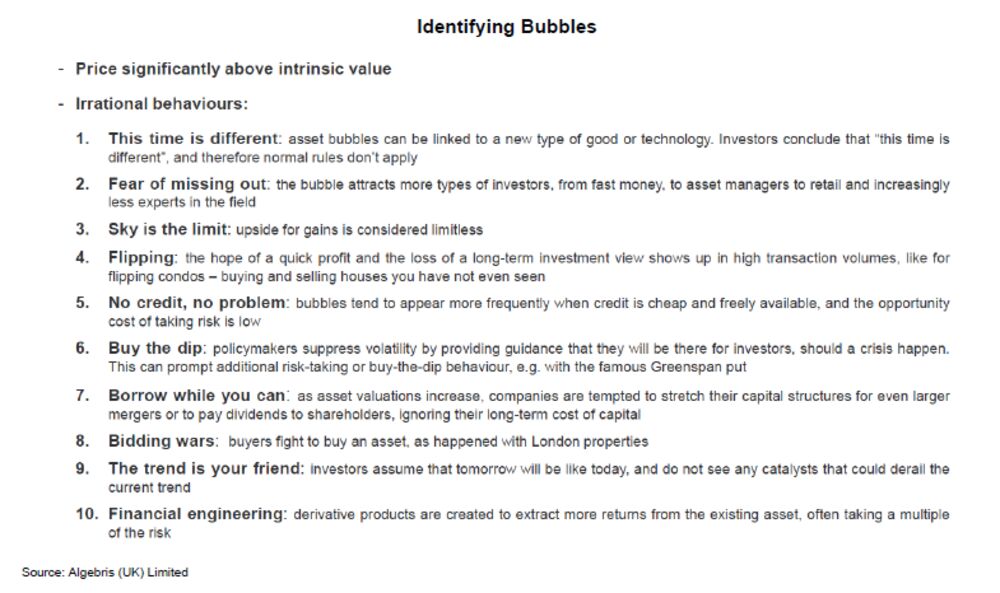 Identifying Bubbles

- Price significantly above intrinsic value

- Irrational behaviours:

1. This time is different: asset bubbles can be linked to a new type of good or technology. Investors conclude that "this time is different", and therefore normal rules don't apply

2. Fear of missing out: the bubble attracts more types of investors, from fast money, to asset managers to retail and increasingly less experts in the field

3. Sky is the limit: upside for gains is considered limitless

4. Flipping: the hope of a quick profit and the loss of a long-term investment view shows up in high transaction volumes, like for flipping condos – buying and selling houses you have not even seen

5. No credit, no problem: bubbles tend to appear more frequently when credit is cheap and freely available, and the opportunity cost of taking risk is low

6. Buy the dip: policymakers suppress volatility by providing guidance that they will be there for investors, should a crisis happen. This can prompt additional risk-taking or buy-the-dip behaviour, e.g. with the famous Greenspan put

7. Borrow while you can: as asset valuations increase, companies are tempted to stretch their capital structures for even larger mergers or to pay dividends to shareholders, ignoring their long-term cost of capital

8. Bidding wars: buyers fight to buy an asset, as happened with London properties

9. The trend is your friend: investors assume that tomorrow will be like today, and do not see any catalysts that could derail the current trend

10. Financial engineering: derivative products are created to extract more returns from the existing asset, often taking a multiple of the risk

Source: Algebris (UK) Limited